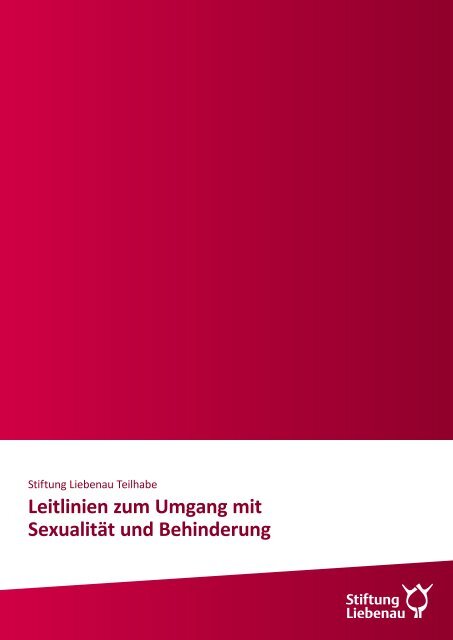 Stiftung Liebenau Teilhabe

Leitlinien zum Umgang mit Sexualität und Behinderung

Stiftung Liebenau